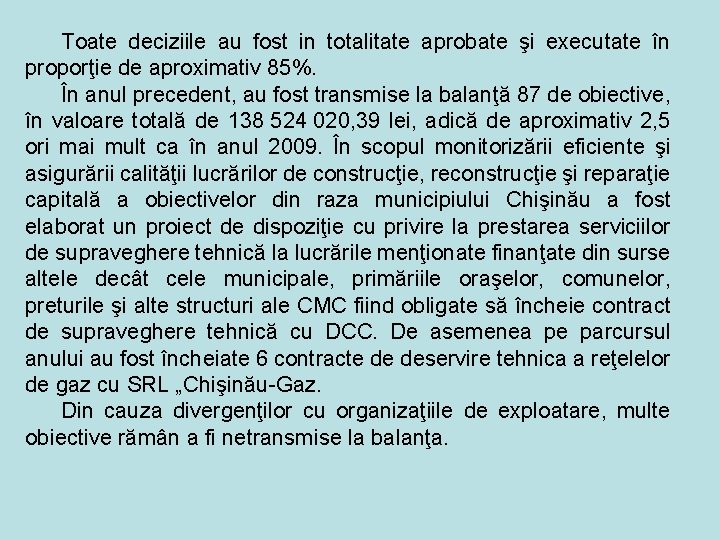 Toate deciziile au fost in totalitate aprobate şi executate în proporţie de aproximativ 85%.

În anul precedent, au fost transmise la balanţă 87 de obiective, în valoare totală de 138 524 020,39 lei, adică de aproximativ 2,5 ori mai mult ca în anul 2009. În scopul monitorizării eficiente şi asigurării calităţii lucrărilor de construcţie, reconstrucţie şi reparaţie capitală a obiectivelor din raza municipiului Chişinău a fost elaborat un proiect de dispoziţie cu privire la prestarea serviciilor de supraveghere tehnică la lucrările menţionate finanţate din surse altele decât cele municipale, primăriile oraşelor, comunelor, preturile şi alte structuri ale CMC fiind obligate să încheie contract de supraveghere tehnică cu DCC. De asemenea pe parcursul anului au fost încheiate 6 contracte de deservire tehnica a reţelelor de gaz cu SRL „Chişinău-Gaz.

Din cauza divergenţilor cu organizaţiile de exploatare, multe obiective rămân a fi netransmise la balanţa.